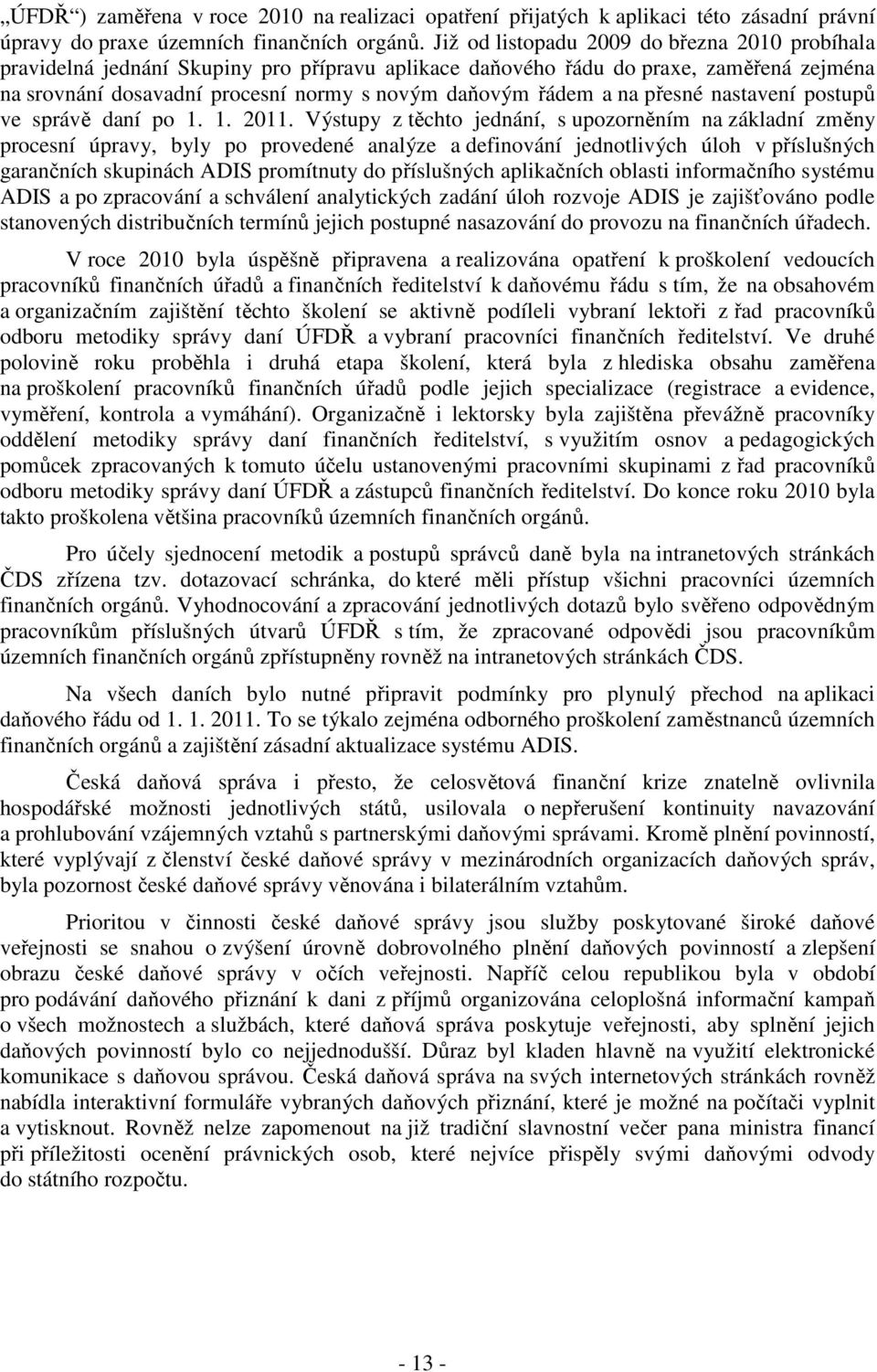 „ÚFDŘ“) zaměřena v roce 2010 na realizaci opatření přijatých k aplikaci této zásadní právní úpravy do praxe územních finančních orgánů. Již od listopadu 2009 do března 2010 probíhala pravidelná jednání Skupiny pro přípravu aplikace daňového řádu do praxe, zaměřená zejména na srovnání dosavadní procesní normy s novým daňovým řádem a na přesné nastavení postupů ve správě daní po 1. 1. 2011. Výstupy z těchto jednání, s upozorněním na základní změny procesní úpravy, byly po provedené analýze a definování jednotlivých úloh v příslušných garančních skupinách ADIS promítnuty do příslušných aplikačních oblasti informačního systému ADIS a po zpracování a schválení analytických zadání úloh rozvoje ADIS je zajišťováno podle stanovených distribučních termínů jejich postupné nasazování do provozu na finančních úřadech.

V roce 2010 byla úspěšně připravena a realizována opatření k proškolení vedoucích pracovníků finančních úřadů a finančních ředitelství k daňovému řádu s tím, že na obsahovém a organizačním zajištění těchto školení se aktivně podíleli vybraní lektoři z řad pracovníků odboru metodiky správy daní ÚFDŘ a vybraní pracovníci finančních ředitelství. Ve druhé polovině roku proběhla i druhá etapa školení, která byla z hlediska obsahu zaměřena na proškolení pracovníků finančních úřadů podle jejich specializace (registrace a evidence, vyměření, kontrola a vymáhání). Organizačně i lektorsky byla zajištěna převážně pracovníky oddělení metodiky správy daní finančních ředitelství, s využitím osnov a pedagogických pomůcek zpracovaných k tomuto účelu ustanovenými pracovními skupinami z řad pracovníků odboru metodiky správy daní ÚFDŘ a zástupců finančních ředitelství. Do konce roku 2010 byla takto proškolena většina pracovníků územních finančních orgánů.

Pro účely sjednocení metodik a postupů správců daně byla na intranetových stránkách ČDS zřízena tzv. dotazovací schránka, do které měli přístup všichni pracovníci územních finančních orgánů. Vyhodnocování a zpracování jednotlivých dotazů bylo svěřeno odpovědným pracovníkům příslušných útvarů ÚFDŘ s tím, že zpracované odpovědi jsou pracovníkům územních finančních orgánů zpřístupněny rovněž na intranetových stránkách ČDS.

Na všech daních bylo nutné připravit podmínky pro plynulý přechod na aplikaci daňového řádu od 1. 1. 2011. To se týkalo zejména odborného proškolení zaměstnanců územních finančních orgánů a zajištění zásadní aktualizace systému ADIS.

Česká daňová správa i přesto, že celosvětová finanční krize znatelně ovlivnila hospodářské možnosti jednotlivých států, usilovala o nepřerušení kontinuity navazování a prohlubování vzájemných vztahů s partnerskými daňovými správami. Kromě plnění povinností, které vyplývají z členství české daňové správy v mezinárodních organizacích daňových správ, byla pozornost české daňové správy věnována i bilaterálním vztahům.

Prioritou v činnosti české daňové správy jsou služby poskytované široké daňové veřejnosti se snahou o zvýšení úrovně dobrovolného plnění daňových povinností a zlepšení obrazu české daňové správy v očích veřejnosti. Napříč celou republikou byla v období pro podávání daňového přiznání k dani z příjmů organizována celoplošná informační kampaň o všech možnostech a službách, které daňová správa poskytuje veřejnosti, aby splnění jejich daňových povinností bylo co nejjednodušší. Důraz byl kladen hlavně na využití elektronické komunikace s daňovou správou. Česká daňová správa na svých internetových stránkách rovněž nabídla interaktivní formuláře vybraných daňových přiznání, které je možné na počítači vyplnit a vytisknout. Rovněž nelze zapomenout na již tradiční slavnostní večer pana ministra financí při příležitosti ocenění právnických osob, které nejvíce přispěly svými daňovými odvody do státního rozpočtu.

- 13 -